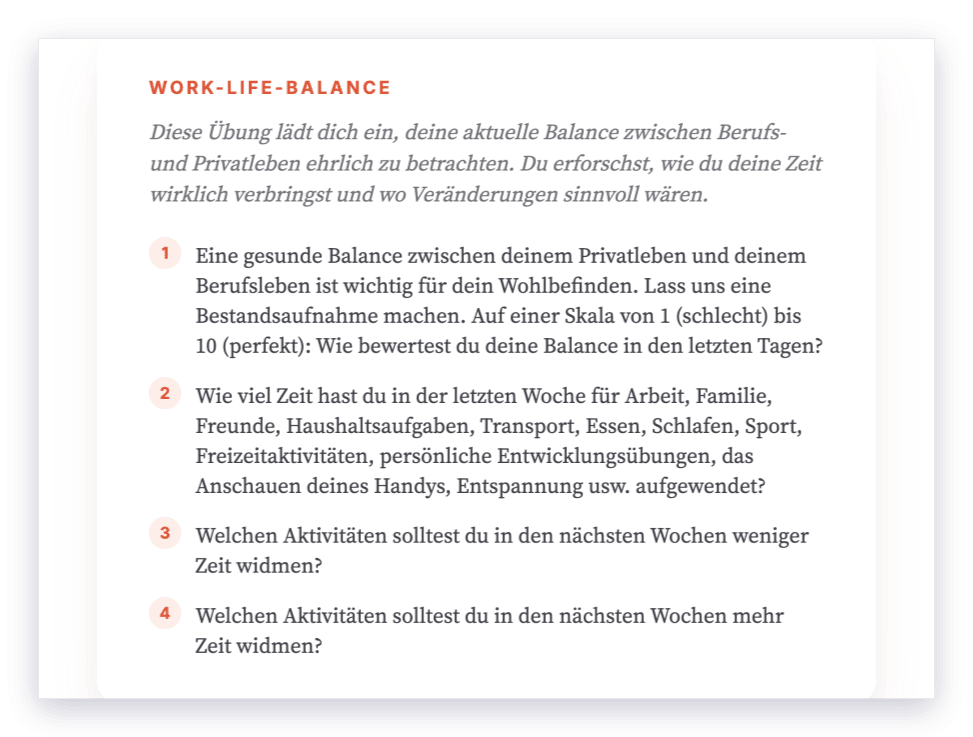 WORK-LIFE-BALANCE

Diese Übung lädt dich ein, deine aktuelle Balance zwischen Berufs- und Privatleben ehrlich zu betrachten. Du erforschst, wie du deine Zeit wirklich verbringst und wo Veränderungen sinnvoll wären.

1 Eine gesunde Balance zwischen deinem Privatleben und deinem Berufsleben ist wichtig für dein Wohlbefinden. Lass uns eine Bestandsaufnahme machen. Auf einer Skala von 1 (schlecht) bis 10 (perfekt): Wie bewertest du deine Balance in den letzten Tagen?

2 Wie viel Zeit hast du in der letzten Woche für Arbeit, Familie, Freunde, Haushaltsaufgaben, Transport, Essen, Schlafen, Sport, Freizeitaktivitäten, persönliche Entwicklungsübungen, das Anschauen deines Handys, Entspannung usw. aufgewendet?

3 Welchen Aktivitäten solltest du in den nächsten Wochen weniger Zeit widmen?

4 Welchen Aktivitäten solltest du in den nächsten Wochen mehr Zeit widmen?